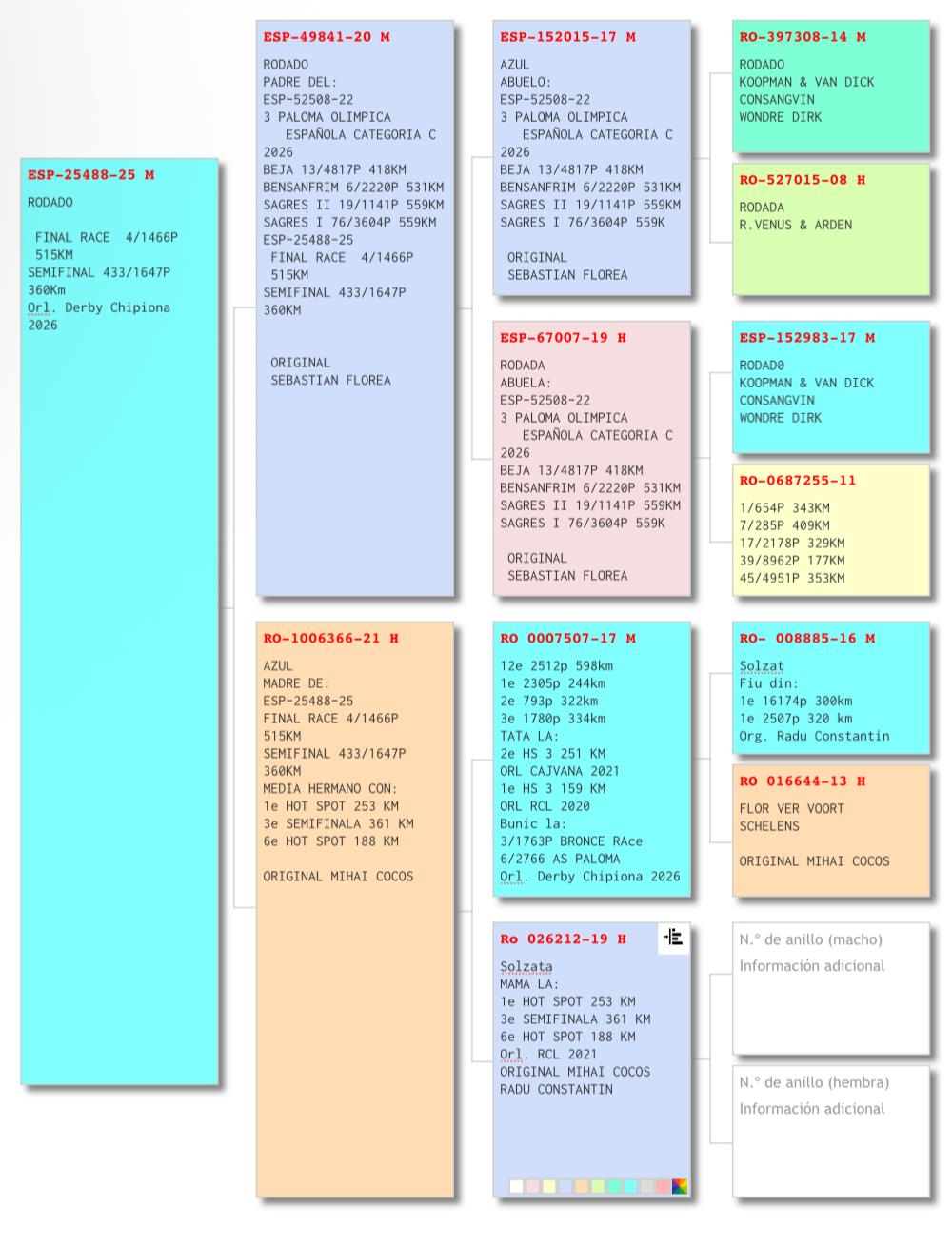 ESP-25488-25 M

RODADO

FINAL RACE 4/1466P 515KM
SEMIFINAL 433/1647P 360Km
Orl. Derby Chipiona 2026

ESP-49841-20 M

RODADO
PADRE DEL:
ESP-52508-22
3 PALOMA OLIMPICA ESPAÑOLA CATEGORIA C 2026
BEJA 13/4817P 418KM
BENSANFRIM 6/2220P 531KM
SAGRES II 19/1141P 559KM
SAGRES I 76/3604P 559KM
ESP-25488-25
FINAL RACE 4/1466P 515KM
SEMIFINAL 433/1647P 360KM

ORIGINAL
SEBASTIAN FLOREA

RO-1006366-21 H

AZUL
MADRE DE:
ESP-25488-25
FINAL RACE 4/1466P 515KM
SEMIFINAL 433/1647P 360KM
MEDIA HERMANO CON:
1e HOT SPOT 253 KM
3e SEMIFINALA 361 KM
6e HOT SPOT 188 KM

ORIGINAL MIHAI COCOS

ESP-152015-17 M

AZUL
ABUELO:
ESP-52508-22
3 PALOMA OLIMPICA ESPAÑOLA CATEGORIA C 2026
BEJA 13/4817P 418KM
BENSANFRIM 6/2220P 531KM
SAGRES II 19/1141P 559KM
SAGRES I 76/3604P 559K

ORIGINAL
SEBASTIAN FLOREA

ESP-67007-19 H

RODADA
ABUELA:
ESP-52508-22
3 PALOMA OLIMPICA ESPAÑOLA CATEGORIA C 2026
BEJA 13/4817P 418KM
BENSANFRIM 6/2220P 531KM
SAGRES II 19/1141P 559KM
SAGRES I 76/3604P 559K

ORIGINAL
SEBASTIAN FLOREA

RO 0007507-17 M

12e 2512p 598km
1e 2305p 244km
2e 793p 322km
3e 1780p 334km
TATA LA:
2e HS 3 251 KM
ORL CAJVANA 2021
1e HS 3 159 KM
ORL RCL 2020
Bunic la:
3/1763P BRONCE RAce
6/2766 AS PALOMA
Orl. Derby Chipiona 2026

Ro 026212-19 H

Solzata
MAMA LA:
1e HOT SPOT 253 KM
3e SEMIFINALA 361 KM
6e HOT SPOT 188 KM
Orl. RCL 2021
ORIGINAL MIHAI COCOS
RADU CONSTANTIN

RO-397308-14 M

RODADO
KOOPMAN & VAN DICK
CONSANGVIN
WONDRE DIRK

RO-527015-08 H

RODADA
R.VENUS & ARDEN

ESP-152983-17 M

RODAD0
KOOPMAN & VAN DICK
CONSANGVIN
WONDRE DIRK

RO-0687255-11

1/654P 343KM
7/285P 409KM
17/2178P 329KM
39/8962P 177KM
45/4951P 353KM

RO- 008885-16 M

Solzat
Fiu din:
1e 16174p 300km
1e 2507p 320 km
Org. Radu Constantin

RO 016644-13 H

FLOR VER VOORT
SCHELENS

ORIGINAL MIHAI COCOS

N.º de anillo (macho)
Información adicional

N.º de anillo (hembra)
Información adicional